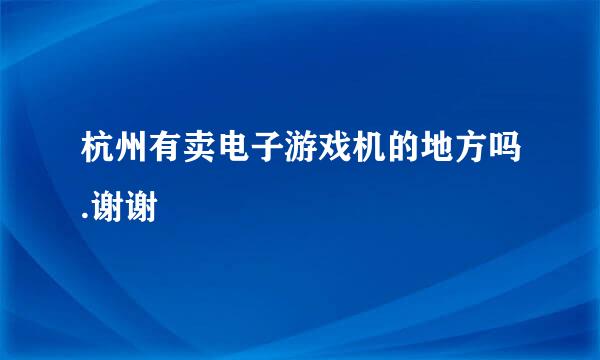 杭州有卖电子游戏机的地方吗.谢谢